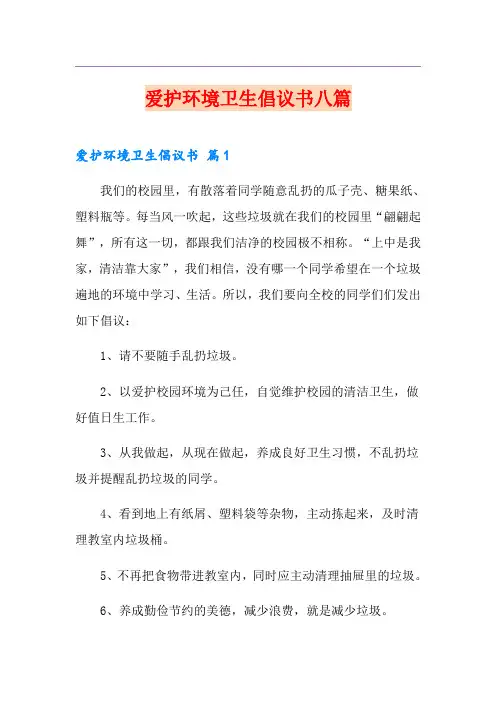 爱护环境卫生倡议书八篇

爱护环境卫生倡议书 篇1

我们的校园里，有散落着同学随意乱扔的瓜子壳、糖果纸、塑料瓶等。每当风一吹起，这些垃圾就在我们的校园里“翩翩起舞”，所有这一切，都跟我们洁净的校园极不相称。“上中是我家，清洁靠大家”，我们相信，没有哪一个同学希望在一个垃圾遍地的环境中学习、生活。所以，我们要向全校的同学们们发出如下倡议：

1、请不要随手乱扔垃圾。

2、以爱护校园环境为己任，自觉维护校园的清洁卫生，做好值日生工作。

3、从我做起，从现在做起，养成良好卫生习惯，不乱扔垃圾并提醒乱扔垃圾的同学。

4、看到地上有纸屑、塑料袋等杂物，主动拣起来，及时清理教室内垃圾桶。

5、不再把食物带进教室内，同时应主动清理抽屉里的垃圾。

6、养成勤俭节约的美德，减少浪费，就是减少垃圾。